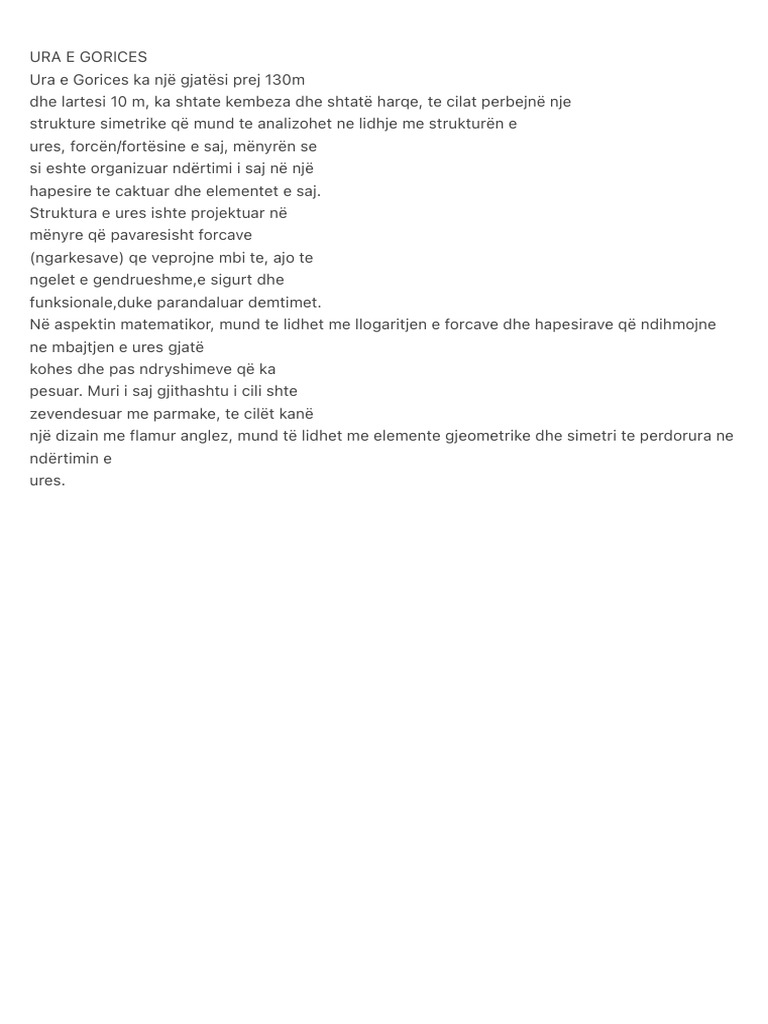 URA E GORICES

Ura e Gorices ka një gjatësi prej 130m dhe lartesi 10 m, ka shtate kembeza dhe shtatë harqe, te cilat perbejnë nje strukture simetrike që mund te analizohet ne lidhje me strukturën e ures, forcën/fortësine e saj, mënyrën se si eshte organizuar ndërtimi i saj në një hapesire te caktuar dhe elementet e saj. Struktura e ures ishte projektuar në mënyre që pavaresisht forcave (ngarkesave) qe veprojne mbi te, ajo te ngelet e gendrueshme,e sigurt dhe funksionale,duke parandaluar demtimet. Në aspektin matematikor, mund te lidhet me llogaritjen e forcave dhe hapesirave që ndihmojne ne mbajtjen e ures gjatë kohes dhe pas ndryshimeve që ka pesuar. Muri i saj gjithashtu i cili shte zevendesuar me parmake, te cilët kanë një dizain me flamur anglez, mund të lidhet me elemente gjeometrike dhe simetri te perdorura ne ndërtimin e ures.